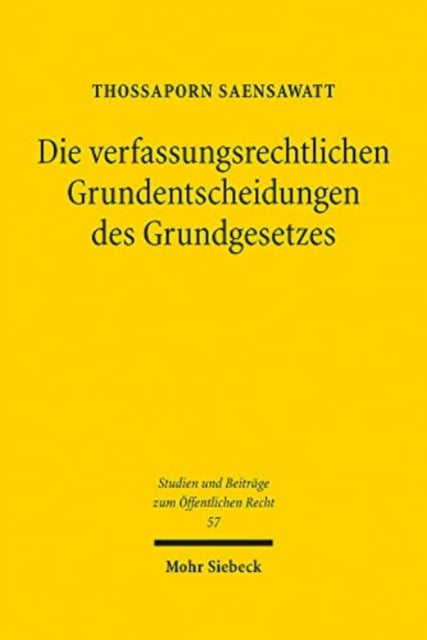 THOSSAPORN SAENSAWATT

Die verfassungsrechtlichen Grundentscheidungen des Grundgesetzes

Studien und Beiträge zum Öffentlichen Recht
57

Mohr Siebeck